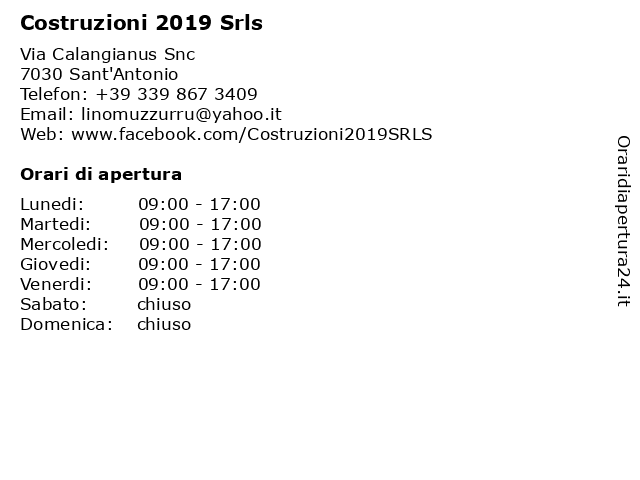 Costruzioni 2019 Srls

Via Calangianus Snc
7030 Sant'Antonio
Telefon: +39 339 867 3409
Email: linomuzzurru@yahoo.it
Web: www.facebook.com/Costruzioni2019SRLS

Orari di apertura

| | |
|---|---|
| Lunedi: | 09:00 - 17:00 |
| Martedi: | 09:00 - 17:00 |
| Mercoledi: | 09:00 - 17:00 |
| Giovedi: | 09:00 - 17:00 |
| Venerdi: | 09:00 - 17:00 |
| Sabato: | chiuso |
| Domenica: | chiuso |

Oraridiapertura24.it